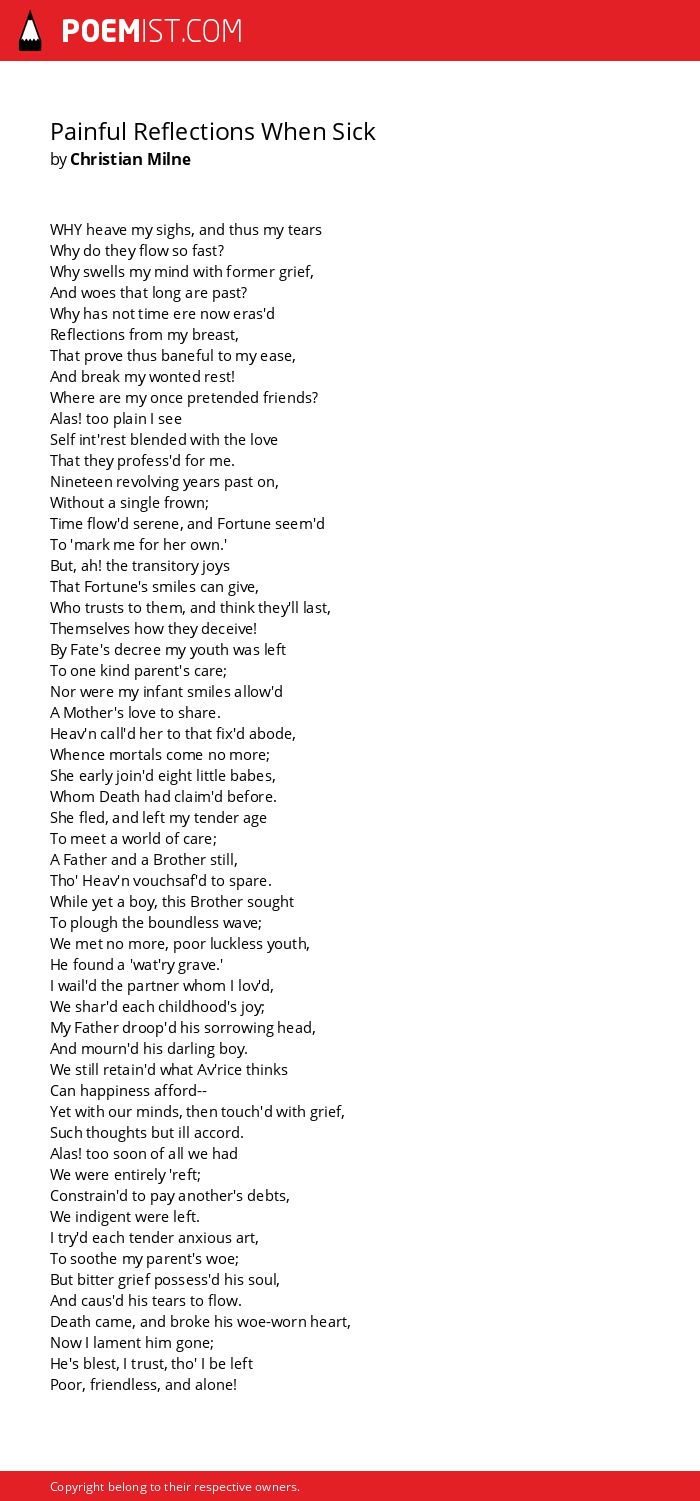 POEMIST.COM

Painful Reflections When Sick
by Christian Milne

WHY heave my sighs, and thus my tears
Why do they flow so fast?
Why swells my mind with former grief,
And woes that long are past?
Why has not time ere now eras'd
Reflections from my breast,
That prove thus baneful to my ease,
And break my wonted rest!
Where are my once pretended friends?
Alas! too plain I see
Self int'rest blended with the love
That they profess'd for me.
Nineteen revolving years past on,
Without a single frown;
Time flow'd serene, and Fortune seem'd
To 'mark me for her own.'
But, ah! the transitory joys
That Fortune's smiles can give,
Who trusts to them, and think they'll last,
Themselves how they deceive!
By Fate's decree my youth was left
To one kind parent's care;
Nor were my infant smiles allow'd
A Mother's love to share.
Heav'n call'd her to that fix'd abode,
Whence mortals come no more;
She early join'd eight little babes,
Whom Death had claim'd before.
She fled, and left my tender age
To meet a world of care;
A Father and a Brother still,
Tho' Heav'n vouchsaf'd to spare.
While yet a boy, this Brother sought
To plough the boundless wave;
We met no more, poor luckless youth,
He found a 'wat'ry grave.'
I wail'd the partner whom I lov'd,
We shar'd each childhood's joy;
My Father droop'd his sorrowing head,
And mourn'd his darling boy.
We still retain'd what Av'rice thinks
Can happiness afford--
Yet with our minds, then touch'd with grief,
Such thoughts but ill accord.
Alas! too soon of all we had
We were entirely 'reft;
Constrain'd to pay another's debts,
We indigent were left.
I try'd each tender anxious art,
To soothe my parent's woe;
But bitter grief possess'd his soul,
And caus'd his tears to flow.
Death came, and broke his woe-worn heart,
Now I lament him gone;
He's blest, I trust, tho' I be left
Poor, friendless, and alone!

Copyright belong to their respective owners.